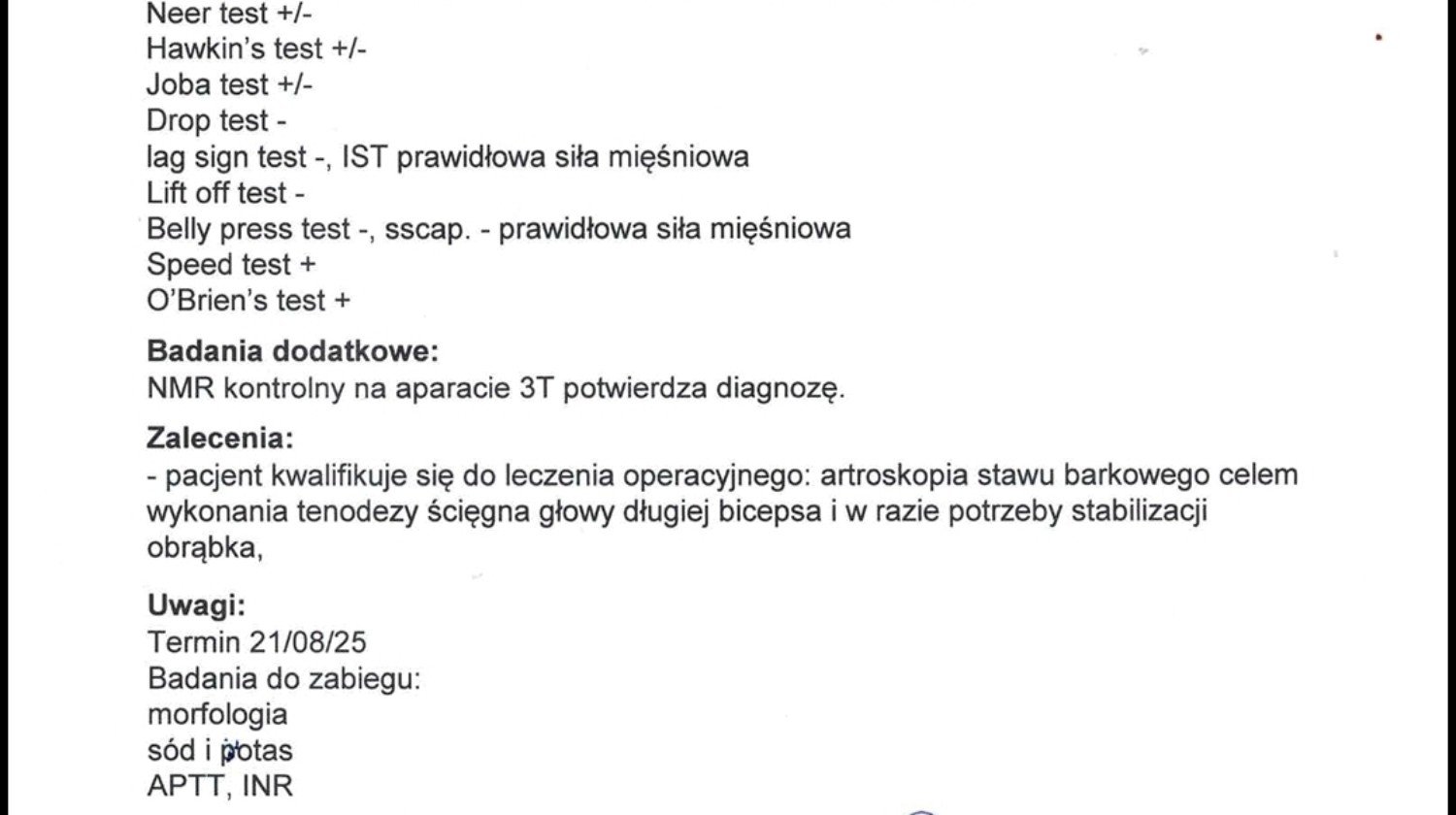 Neer test +/-
Hawkin's test +/-
Joba test +/-
Drop test -
lag sign test -, IST prawidłowa siła mięśniowa
Lift off test -
Belly press test -, sscap. - prawidłowa siła mięśniowa
Speed test +
O'Brien's test +

**Badania dodatkowe:**
NMR kontrolny na aparacie 3T potwierdza diagnozę.

**Zalecenia:**
- pacjent kwalifikuje się do leczenia operacyjnego: artroskopia stawu barkowego celem wykonania tenodezy ścięgna głowy długiej bicepsa i w razie potrzeby stabilizacji obrąbka,

**Uwagi:**
Termin 21/08/25
Badania do zabiegu:
morfologia
sód i potas
APTT, INR